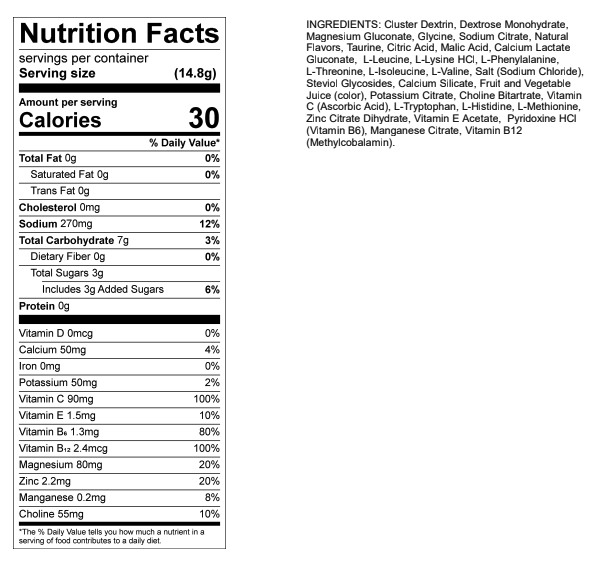 Nutrition Facts

servings per container
Serving size (14.8g)

Amount per serving
Calories 30

% Daily Value*

| | |
|---|---|
| Total Fat 0g | 0% |
| Saturated Fat 0g | 0% |
| Trans Fat 0g | |
| Cholesterol 0mg | 0% |
| Sodium 270mg | 12% |
| Total Carbohydrate 7g | 3% |
| Dietary Fiber 0g | 0% |
| Total Sugars 3g | |
| Includes 3g Added Sugars | 6% |
| Protein 0g | |
| Vitamin D 0mcg | 0% |
| Calcium 50mg | 4% |
| Iron 0mg | 0% |
| Potassium 50mg | 2% |
| Vitamin C 90mg | 100% |
| Vitamin E 1.5mg | 10% |
| Vitamin $B_6$ 1.3mg | 80% |
| Vitamin $B_{12}$ 2.4mcg | 100% |
| Magnesium 80mg | 20% |
| Zinc 2.2mg | 20% |
| Manganese 0.2mg | 8% |
| Choline 55mg | 10% |

*The % Daily Value tells you how much a nutrient in a serving of food contributes to a daily diet.

INGREDIENTS: Cluster Dextrin, Dextrose Monohydrate, Magnesium Gluconate, Glycine, Sodium Citrate, Natural Flavors, Taurine, Citric Acid, Malic Acid, Calcium Lactate Gluconate, L-Leucine, L-Lysine HCl, L-Phenylalanine, L-Threonine, L-Isoleucine, L-Valine, Salt (Sodium Chloride), Steviol Glycosides, Calcium Silicate, Fruit and Vegetable Juice (color), Potassium Citrate, Choline Bitartrate, Vitamin C (Ascorbic Acid), L-Tryptophan, L-Histidine, L-Methionine, Zinc Citrate Dihydrate, Vitamin E Acetate, Pyridoxine HCl (Vitamin B6), Manganese Citrate, Vitamin B12 (Methylcobalamin).